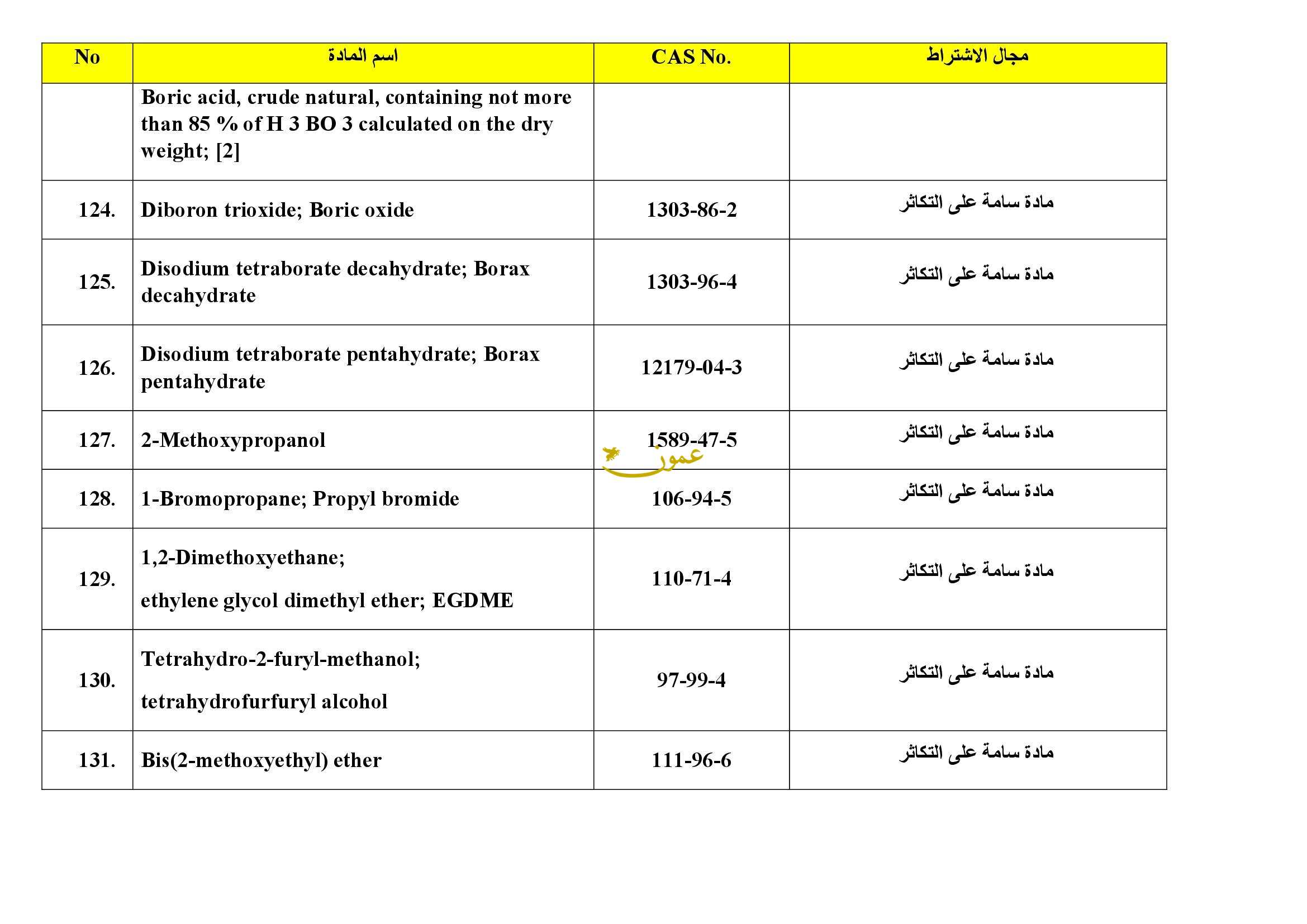 | No | اسم المادة | CAS No. | مجال الاشتراط |
|---|---|---|---|
| | Boric acid, crude natural, containing not more than 85 % of H 3 BO 3 calculated on the dry weight; [2] | | |
| 124. | Diboron trioxide; Boric oxide | 1303-86-2 | مادة سامة على التكاثر |
| 125. | Disodium tetraborate decahydrate; Borax decahydrate | 1303-96-4 | مادة سامة على التكاثر |
| 126. | Disodium tetraborate pentahydrate; Borax pentahydrate | 12179-04-3 | مادة سامة على التكاثر |
| 127. | 2-Methoxypropanol | 1589-47-5 | مادة سامة على التكاثر |
| 128. | 1-Bromopropane; Propyl bromide | 106-94-5 | مادة سامة على التكاثر |
| 129. | 1,2-Dimethoxyethane; ethylene glycol dimethyl ether; EGDME | 110-71-4 | مادة سامة على التكاثر |
| 130. | Tetrahydro-2-furyl-methanol; tetrahydrofurfuryl alcohol | 97-99-4 | مادة سامة على التكاثر |
| 131. | Bis(2-methoxyethyl) ether | 111-96-6 | مادة سامة على التكاثر |

عمون